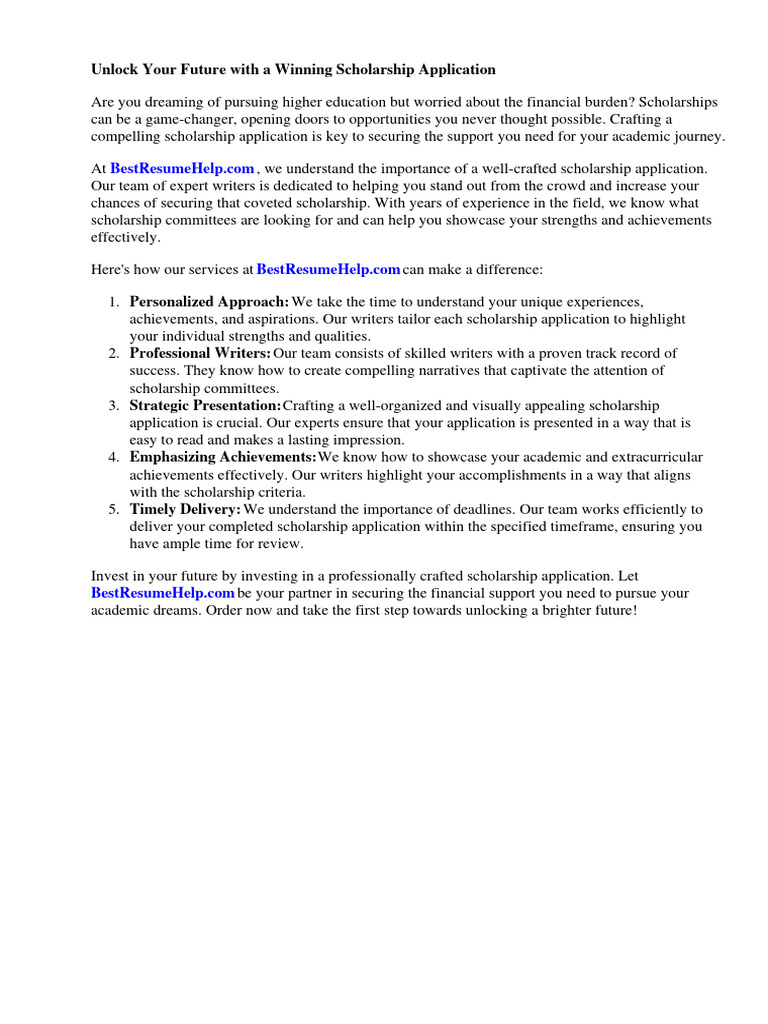 Unlock Your Future with a Winning Scholarship Application

Are you dreaming of pursuing higher education but worried about the financial burden? Scholarships can be a game-changer, opening doors to opportunities you never thought possible. Crafting a compelling scholarship application is key to securing the support you need for your academic journey.

At BestResumeHelp.com , we understand the importance of a well-crafted scholarship application. Our team of expert writers is dedicated to helping you stand out from the crowd and increase your chances of securing that coveted scholarship. With years of experience in the field, we know what scholarship committees are looking for and can help you showcase your strengths and achievements effectively.

Here's how our services at BestResumeHelp.com can make a difference:

1. Personalized Approach: We take the time to understand your unique experiences, achievements, and aspirations. Our writers tailor each scholarship application to highlight your individual strengths and qualities.
2. Professional Writers: Our team consists of skilled writers with a proven track record of success. They know how to create compelling narratives that captivate the attention of scholarship committees.
3. Strategic Presentation: Crafting a well-organized and visually appealing scholarship application is crucial. Our experts ensure that your application is presented in a way that is easy to read and makes a lasting impression.
4. Emphasizing Achievements: We know how to showcase your academic and extracurricular achievements effectively. Our writers highlight your accomplishments in a way that aligns with the scholarship criteria.
5. Timely Delivery: We understand the importance of deadlines. Our team works efficiently to deliver your completed scholarship application within the specified timeframe, ensuring you have ample time for review.

Invest in your future by investing in a professionally crafted scholarship application. Let BestResumeHelp.com be your partner in securing the financial support you need to pursue your academic dreams. Order now and take the first step towards unlocking a brighter future!